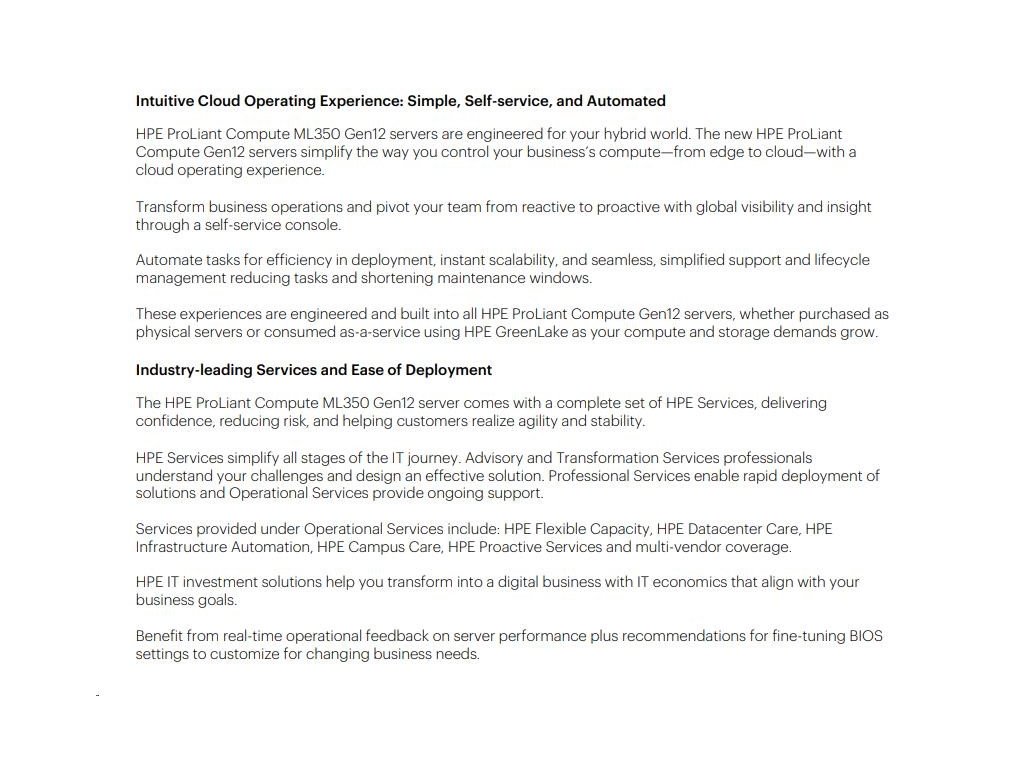 Intuitive Cloud Operating Experience: Simple, Self-service, and Automated

HPE ProLiant Compute ML350 Gen12 servers are engineered for your hybrid world. The new HPE ProLiant Compute Gen12 servers simplify the way you control your business's compute—from edge to cloud—with a cloud operating experience.

Transform business operations and pivot your team from reactive to proactive with global visibility and insight through a self-service console.

Automate tasks for efficiency in deployment, instant scalability, and seamless, simplified support and lifecycle management reducing tasks and shortening maintenance windows.

These experiences are engineered and built into all HPE ProLiant Compute Gen12 servers, whether purchased as physical servers or consumed as-a-service using HPE GreenLake as your compute and storage demands grow.

Industry-leading Services and Ease of Deployment

The HPE ProLiant Compute ML350 Gen12 server comes with a complete set of HPE Services, delivering confidence, reducing risk, and helping customers realize agility and stability.

HPE Services simplify all stages of the IT journey. Advisory and Transformation Services professionals understand your challenges and design an effective solution. Professional Services enable rapid deployment of solutions and Operational Services provide ongoing support.

Services provided under Operational Services include: HPE Flexible Capacity, HPE Datacenter Care, HPE Infrastructure Automation, HPE Campus Care, HPE Proactive Services and multi-vendor coverage.

HPE IT investment solutions help you transform into a digital business with IT economics that align with your business goals.

Benefit from real-time operational feedback on server performance plus recommendations for fine-tuning BIOS settings to customize for changing business needs.